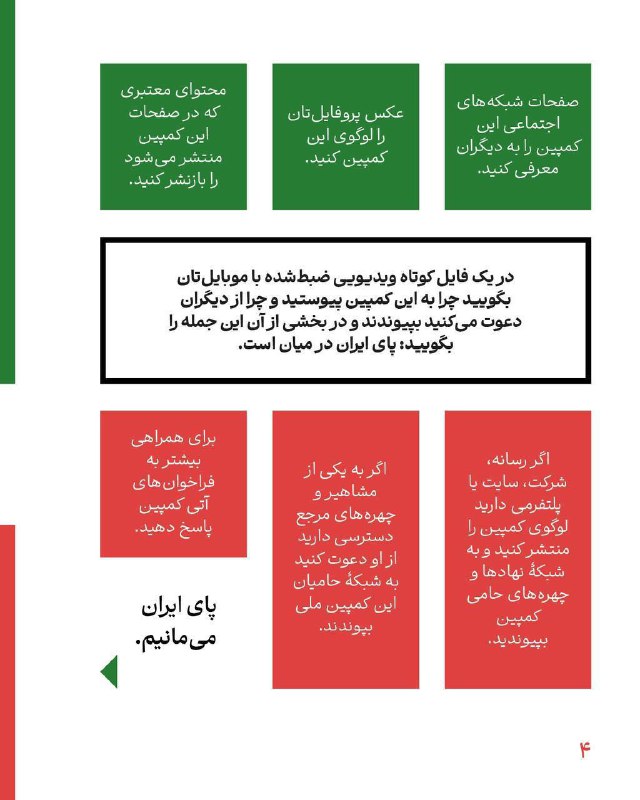 صفحات شبکه‌های اجتماعی این کمپین را به دیگران معرفی کنید.

عکس پروفایل‌تان را لوگوی این کمپین کنید.

محتوای معتبری که در صفحات این کمپین منتشر می‌شود را بازنشر کنید.

در یک فایل کوتاه ویدیویی ضبط‌شده با موبایل‌تان بگویید چرا به این کمپین پیوستید و چرا از دیگران دعوت می‌کنید بپیوندند و در بخشی از آن این جمله را بگویید: پای ایران در میان است.

اگر رسانه، شرکت، سایت یا پلتفرمی دارید لوگوی کمپین را منتشر کنید و به شبکهٔ نهادها و چهره‌های حامی کمپین بپیوندید.

اگر به یکی از مشاهیر و چهره‌های مرجع دسترسی دارید از او دعوت کنید به شبکهٔ حامیان این کمپین ملی بپیوندند.

برای همراهی بیشتر به فراخوان‌های آتی کمپین پاسخ دهید.

پای ایران می‌مانیم.

۴